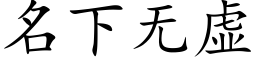 名下无虚